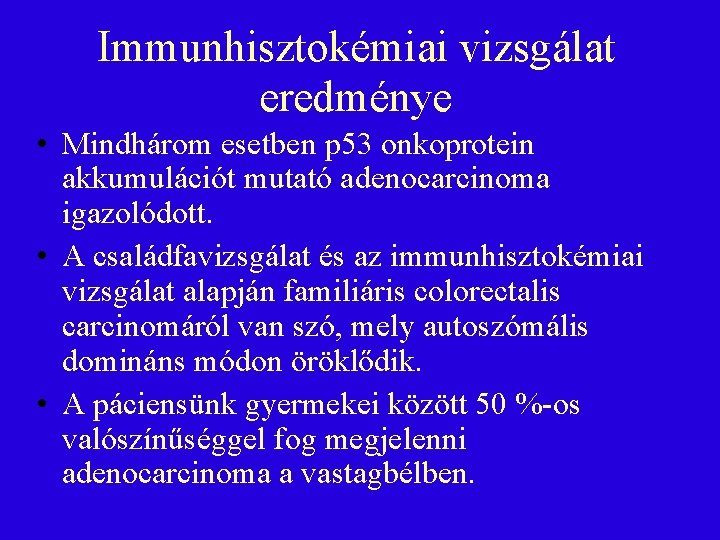 Immunhisztokémiai vizsgálat eredménye

• Mindhárom esetben p53 onkoprotein akkumulációt mutató adenocarcinoma igazolódott.

• A családfavizsgálat és az immunhisztokémiai vizsgálat alapján familiáris colorectalis carcinomáról van szó, mely autoszómális domináns módon öröklődik.

• A páciensünk gyermekei között 50 %-os valószínűséggel fog megjelenni adenocarcinoma a vastagbélben.